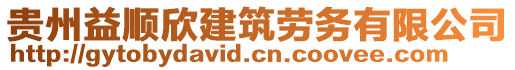 贵州益顺欣建筑劳务有限公司
http://gytobydavid.cn.coovee.com